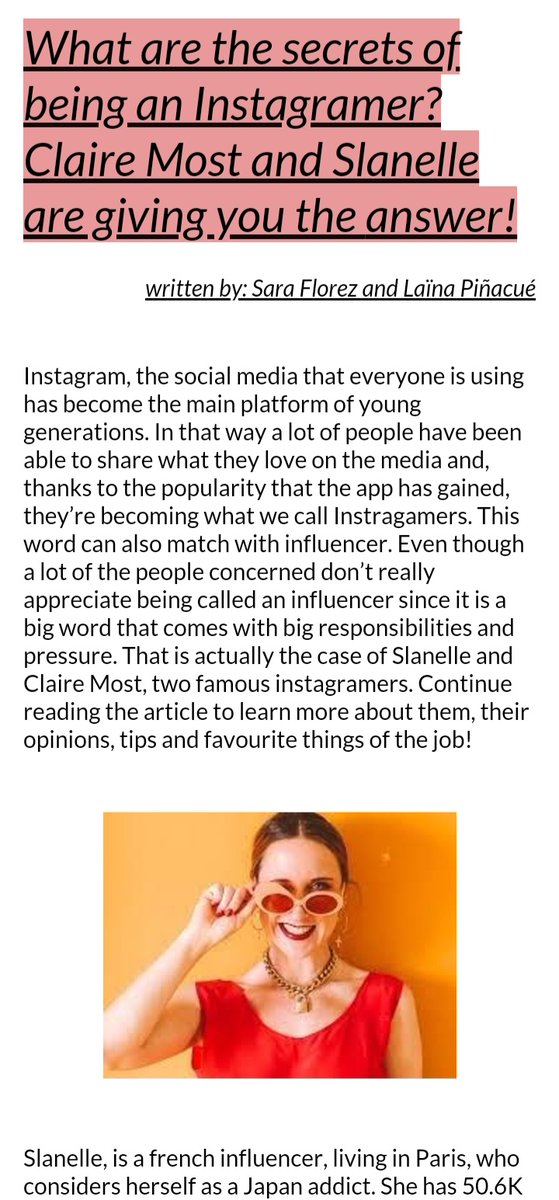 What are the secrets of being an Instagramer? Claire Most and Slanelle are giving you the answer!

written by: Sara Florez and Laïna Piñacué

Instagram, the social media that everyone is using has become the main platform of young generations. In that way a lot of people have been able to share what they love on the media and, thanks to the popularity that the app has gained, they're becoming what we call Instragamers. This word can also match with influencer. Even though a lot of the people concerned don't really appreciate being called an influencer since it is a big word that comes with big responsibilities and pressure. That is actually the case of Slanelle and Claire Most, two famous instagramers. Continue reading the article to learn more about them, their opinions, tips and favourite things of the job!

Slanelle, is a french influencer, living in Paris, who considers herself as a Japan addict. She has 50.6K